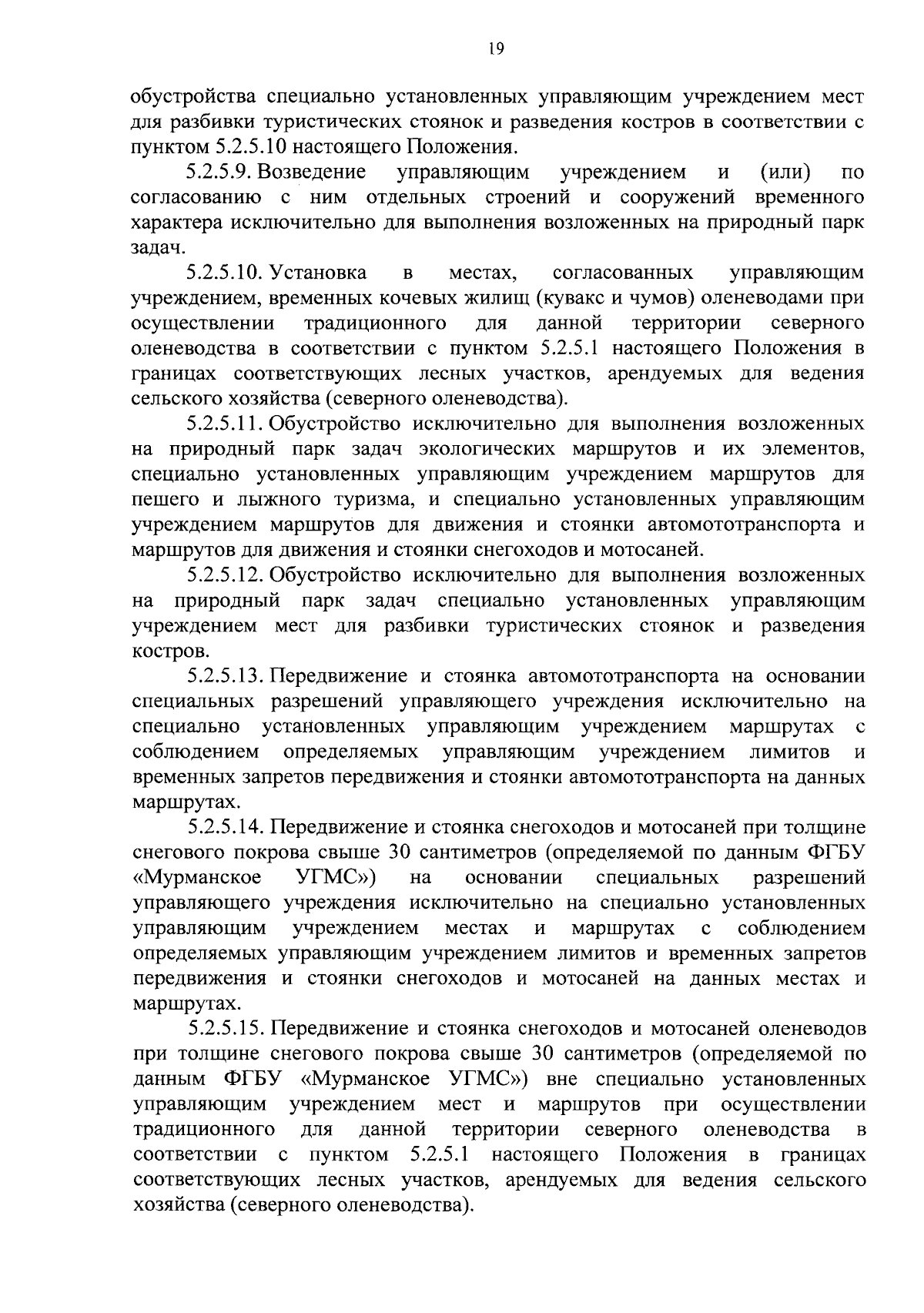 19

обустройства специально установленных управляющим учреждением мест для разбивки туристических стоянок и разведения костров в соответствии с пунктом 5.2.5.10 настоящего Положения.

5.2.5.9. Возведение управляющим учреждением и (или) по согласованию с ним отдельных строений и сооружений временного характера исключительно для выполнения возложенных на природный парк задач.

5.2.5.10. Установка в местах, согласованных управляющим учреждением, временных кочевых жилищ (кувакс и чумов) оленеводами при осуществлении традиционного для данной территории северного оленеводства в соответствии с пунктом 5.2.5.1 настоящего Положения в границах соответствующих лесных участков, арендуемых для ведения сельского хозяйства (северного оленеводства).

5.2.5.11. Обустройство исключительно для выполнения возложенных на природный парк задач экологических маршрутов и их элементов, специально установленных управляющим учреждением маршрутов для пешего и лыжного туризма, и специально установленных управляющим учреждением маршрутов для движения и стоянки автомототранспорта и маршрутов для движения и стоянки снегоходов и мотосаней.

5.2.5.12. Обустройство исключительно для выполнения возложенных на природный парк задач специально установленных управляющим учреждением мест для разбивки туристических стоянок и разведения костров.

5.2.5.13. Передвижение и стоянка автомототранспорта на основании специальных разрешений управляющего учреждения исключительно на специально установленных управляющим учреждением маршрутах с соблюдением определяемых управляющим учреждением лимитов и временных запретов передвижения и стоянки автомототранспорта на данных маршрутах.

5.2.5.14. Передвижение и стоянка снегоходов и мотосаней при толщине снегового покрова свыше 30 сантиметров (определяемой по данным ФГБУ «Мурманское УГМС») на основании специальных разрешений управляющего учреждения исключительно на специально установленных управляющим учреждением местах и маршрутах с соблюдением определяемых управляющим учреждением лимитов и временных запретов передвижения и стоянки снегоходов и мотосаней на данных местах и маршрутах.

5.2.5.15. Передвижение и стоянка снегоходов и мотосаней оленеводов при толщине снегового покрова свыше 30 сантиметров (определяемой по данным ФГБУ «Мурманское УГМС») вне специально установленных управляющим учреждением мест и маршрутов при осуществлении традиционного для данной территории северного оленеводства в соответствии с пунктом 5.2.5.1 настоящего Положения в границах соответствующих лесных участков, арендуемых для ведения сельского хозяйства (северного оленеводства).